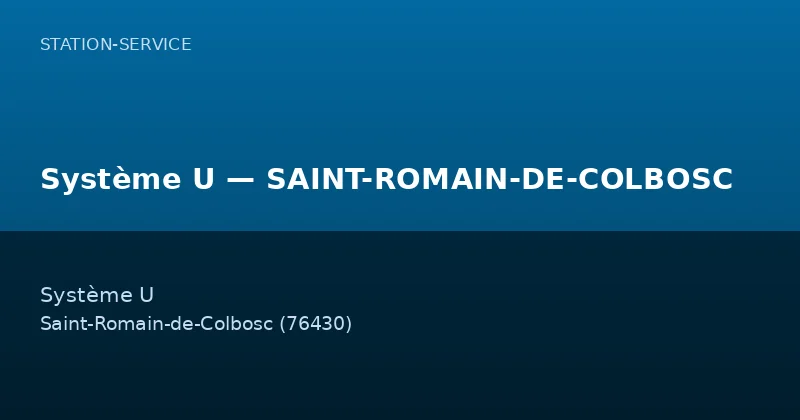 STATION-SERVICE

Système U — SAINT-ROMAIN-DE-COLBOSC

Système U
Saint-Romain-de-Colbosc (76430)